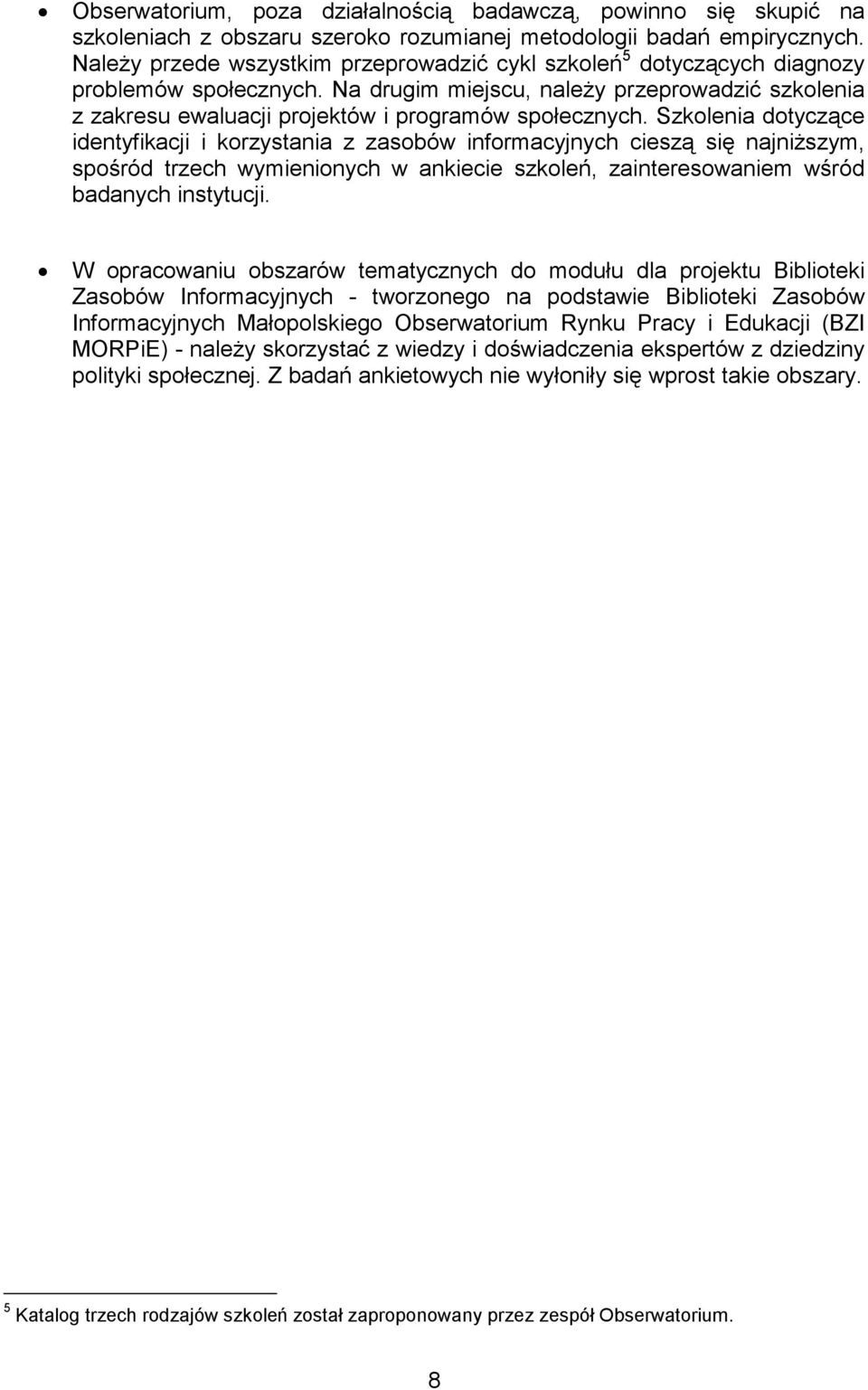 • Obserwatorium, poza działalnością badawczą, powinno się skupić na szkoleniach z obszaru szeroko rozumianej metodologii badań empirycznych. Należy przede wszystkim przeprowadzić cykl szkoleń$^5$ dotyczących diagnozy problemów społecznych. Na drugim miejscu, należy przeprowadzić szkolenia z zakresu ewaluacji projektów i programów społecznych. Szkolenia dotyczące identyfikacji i korzystania z zasobów informacyjnych cieszą się najniższym, spośród trzech wymienionych w ankiecie szkoleń, zainteresowaniem wśród badanych instytucji.

• W opracowaniu obszarów tematycznych do modułu dla projektu Biblioteki Zasobów Informacyjnych - tworzonego na podstawie Biblioteki Zasobów Informacyjnych Małopolskiego Obserwatorium Rynku Pracy i Edukacji (BZI MORPiE) - należy skorzystać z wiedzy i doświadczenia ekspertów z dziedziny polityki społecznej. Z badań ankietowych nie wyłoniły się wprost takie obszary.

$^5$ Katalog trzech rodzajów szkoleń został zaproponowany przez zespół Obserwatorium.

8